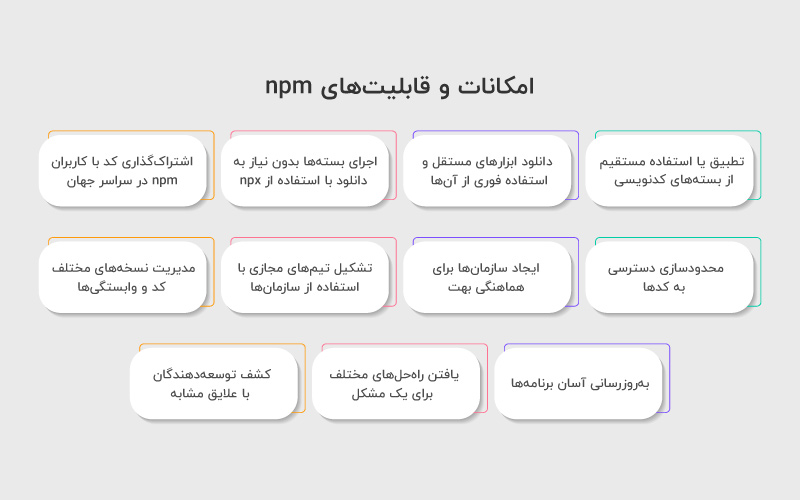 امکانات و قابلیت‌های npm

تطبیق یا استفاده مستقیم از بسته‌های کدنویسی

دانلود ابزارهای مستقل و استفاده فوری از آن‌ها

اجرای بسته‌ها بدون نیاز به دانلود با استفاده از npx

اشتراک‌گذاری کد با کاربران npm در سراسر جهان

محدودسازی دسترسی به کدها

ایجاد سازمان‌ها برای هماهنگی بهت

تشکیل تیم‌های مجازی با استفاده از سازمان‌ها

مدیریت نسخه‌های مختلف کد و وابستگی‌ها

به‌روزرسانی آسان برنامه‌ها

یافتن راه‌حل‌های مختلف برای یک مشکل

کشف توسعه‌دهندگان با علایق مشابه